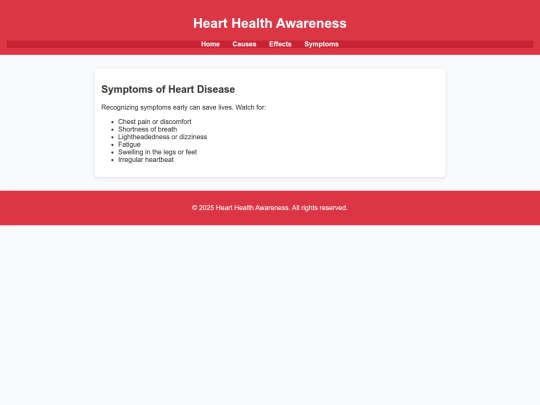 Heart Health Awareness

Home Causes Effects Symptoms

Symptoms of Heart Disease

Recognizing symptoms early can save lives. Watch for:

- Chest pain or discomfort
- Shortness of breath
- Lightheadedness or dizziness
- Fatigue
- Swelling in the legs or feet
- Irregular heartbeat

© 2025 Heart Health Awareness. All rights reserved.